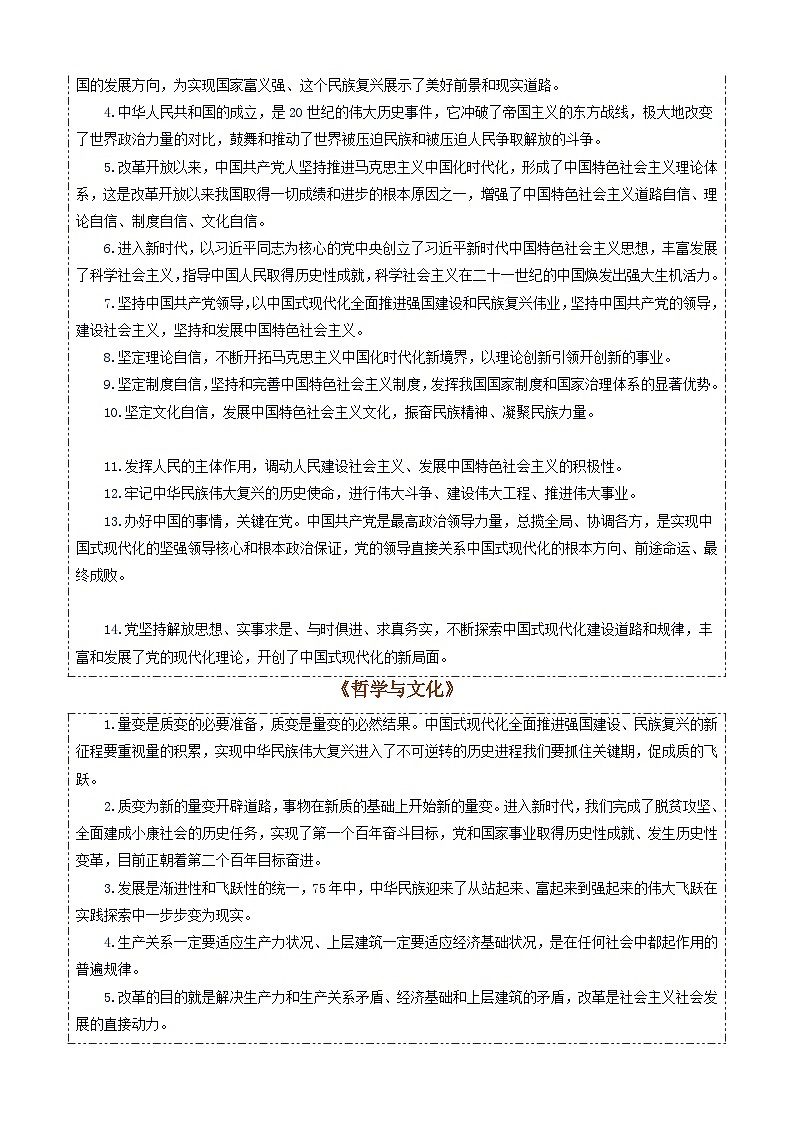 国的发展方向，为实现国家富义强、这个民族复兴展示了美好前景和现实道路。

4.中华人民共和国的成立，是 20 世纪的伟大历史事件，它冲破了帝国主义的东方战线，极大地改变了世界政治力量的对比，鼓舞和推动了世界被压迫民族和被压迫人民争取解放的斗争。

5.改革开放以来，中国共产党人坚持推进马克思主义中国化时代化，形成了中国特色社会主义理论体系，这是改革开放以来我国取得一切成绩和进步的根本原因之一，增强了中国特色社会主义道路自信、理论自信、制度自信、文化自信。

6.进入新时代，以习近平同志为核心的党中央创立了习近平新时代中国特色社会主义思想，丰富发展了科学社会主义，指导中国人民取得历史性成就，科学社会主义在二十一世纪的中国焕发出强大生机活力。

7.坚持中国共产党领导，以中国式现代化全面推进强国建设和民族复兴伟业，坚持中国共产党的领导，建设社会主义，坚持和发展中国特色社会主义。

8.坚定理论自信，不断开拓马克思主义中国化时代化新境界，以理论创新引领开创新的事业。

9.坚定制度自信，坚持和完善中国特色社会主义制度，发挥我国国家制度和国家治理体系的显著优势。

10.坚定文化自信，发展中国特色社会主义文化，振奋民族精神、凝聚民族力量。

11.发挥人民的主体作用，调动人民建设社会主义、发展中国特色社会主义的积极性。

12.牢记中华民族伟大复兴的历史使命，进行伟大斗争、建设伟大工程、推进伟大事业。

13.办好中国的事情，关键在党。中国共产党是最高政治领导力量，总揽全局、协调各方，是实现中国式现代化的坚强领导核心和根本政治保证，党的领导直接关系中国式现代化的根本方向、前途命运、最终成败。

14.党坚持解放思想、实事求是、与时俱进、求真务实，不断探索中国式现代化建设道路和规律，丰富和发展了党的现代化理论，开创了中国式现代化的新局面。

《哲学与文化》

1.量变是质变的必要准备，质变是量变的必然结果。中国式现代化全面推进强国建设、民族复兴的新征程要重视量的积累，实现中华民族伟大复兴进入了不可逆转的历史进程我们要抓住关键期，促成质的飞跃。

2.质变为新的量变开辟道路，事物在新质的基础上开始新的量变。进入新时代，我们完成了脱贫攻坚、全面建成小康社会的历史任务，实现了第一个百年奋斗目标，党和国家事业取得历史性成就、发生历史性变革，目前正朝着第二个百年目标奋进。

3.发展是渐进性和飞跃性的统一，75 年中，中华民族迎来了从站起来、富起来到强起来的伟大飞跃在实践探索中一步步变为现实。

4.生产关系一定要适应生产力状况、上层建筑一定要适应经济基础状况，是在任何社会中都起作用的普遍规律。

5.改革的目的就是解决生产力和生产关系矛盾、经济基础和上层建筑的矛盾，改革是社会主义社会发展的直接动力。